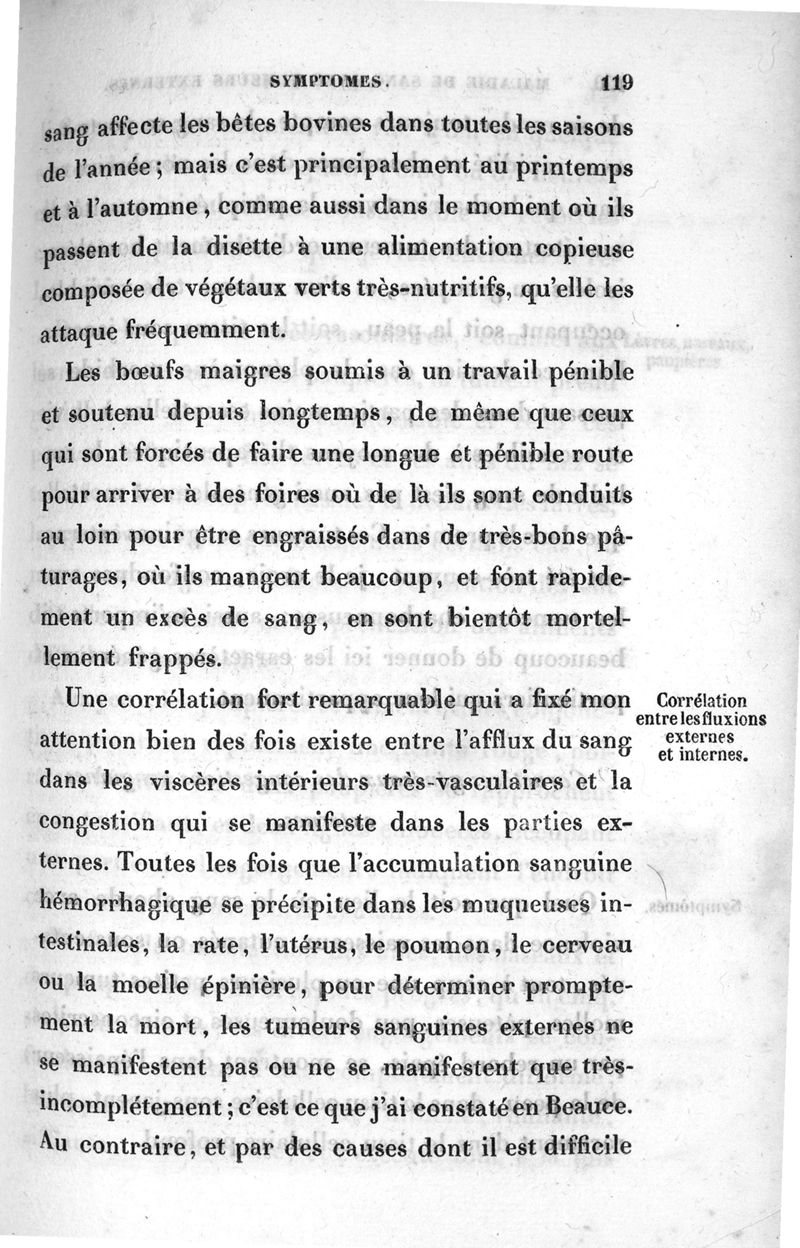 SYMPTOMES. 119

sang affecte les bêtes bovines dans toutes les saisons de l'année ; mais c'est principalement au printemps et à l'automne, comme aussi dans le moment où ils passent de la disette à une alimentation copieuse composée de végétaux verts très-nutritifs, qu'elle les attaque fréquemment.

Les bœufs maigres soumis à un travail pénible et soutenu depuis longtemps, de même que ceux qui sont forcés de faire une longue et pénible route pour arriver à des foires où de là ils sont conduits au loin pour être engraissés dans de très-bons pâturages, où ils mangent beaucoup, et font rapidement un excès de sang, en sont bientôt mortellement frappés.

Corrélation entre les fluxions externes et internes.

Une corrélation fort remarquable qui a fixé mon attention bien des fois existe entre l'afflux du sang dans les viscères intérieurs très-vasculaires et la congestion qui se manifeste dans les parties externes. Toutes les fois que l'accumulation sanguine hémorrhagique se précipite dans les muqueuses intestinales, la rate, l'utérus, le poumon, le cerveau ou la moelle épinière, pour déterminer promptement la mort, les tumeurs sanguines externes ne se manifestent pas ou ne se manifestent que très-incomplétement ; c'est ce que j'ai constaté en Beauce. Au contraire, et par des causes dont il est difficile